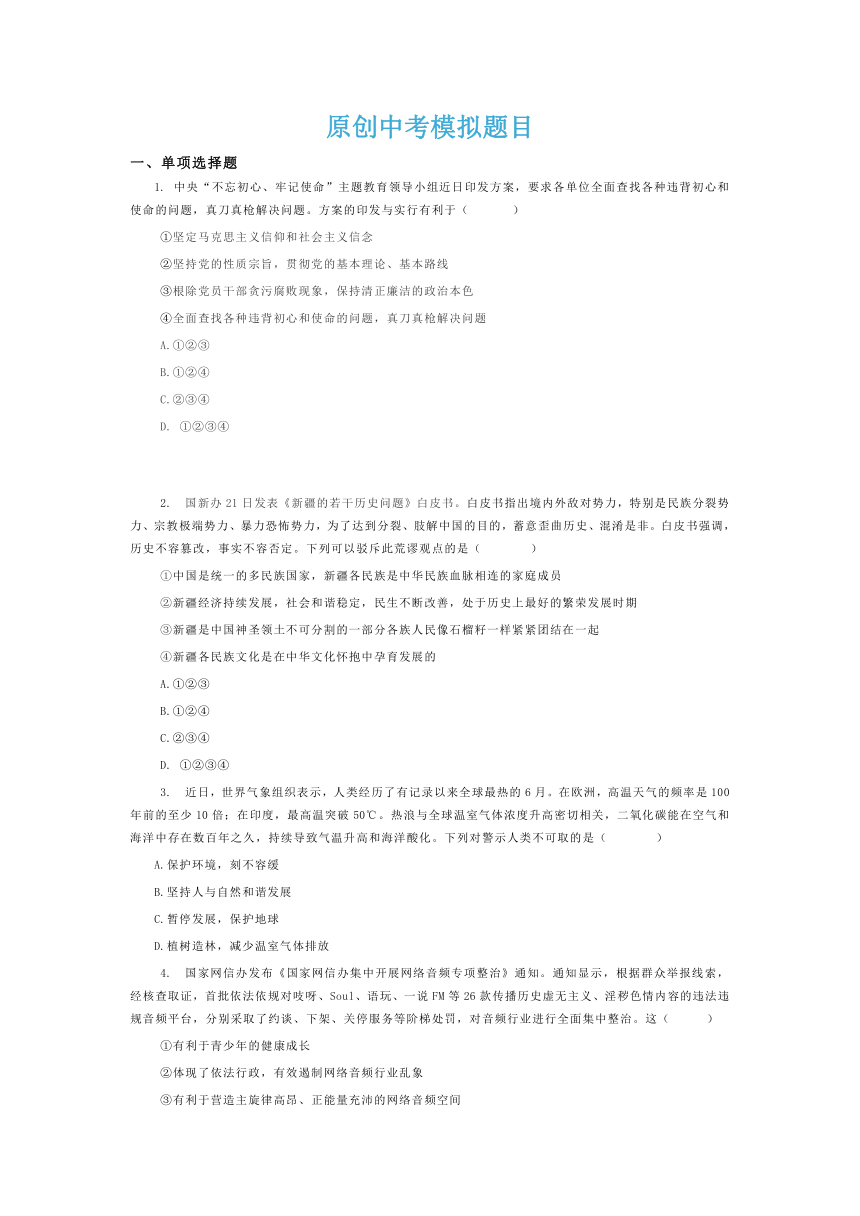 原创中考模拟题目

一、单项选择题

1. 中央“不忘初心、牢记使命”主题教育领导小组近日印发方案，要求各单位全面查找各种违背初心和使命的问题，真刀真枪解决问题。方案的印发与实行有利于（　　）

①坚定马克思主义信仰和社会主义信念

②坚持党的性质宗旨，贯彻党的基本理论、基本路线

③根除党员干部贪污腐败现象，保持清正廉洁的政治本色

④全面查找各种违背初心和使命的问题，真刀真枪解决问题

A.①②③

B.①②④

C.②③④

D. ①②③④

2. 国新办21日发表《新疆的若干历史问题》白皮书。白皮书指出境内外敌对势力，特别是民族分裂势力、宗教极端势力、暴力恐怖势力，为了达到分裂、肢解中国的目的，蓄意歪曲历史、混淆是非。白皮书强调，历史不容篡改，事实不容否定。下列可以驳斥此荒谬观点的是（　　）

①中国是统一的多民族国家，新疆各民族是中华民族血脉相连的家庭成员

②新疆经济持续发展，社会和谐稳定，民生不断改善，处于历史上最好的繁荣发展时期

③新疆是中国神圣领土不可分割的一部分各族人民像石榴籽一样紧紧团结在一起

④新疆各民族文化是在中华文化怀抱中孕育发展的

A.①②③

B.①②④

C.②③④

D. ①②③④

3. 近日，世界气象组织表示，人类经历了有记录以来全球最热的6月。在欧洲，高温天气的频率是100年前的至少10倍；在印度，最高温突破50℃。热浪与全球温室气体浓度升高密切相关，二氧化碳能在空气和海洋中存在数百年之久，持续导致气温升高和海洋酸化。下列对警示人类不可取的是（　　）

A.保护环境，刻不容缓

B.坚持人与自然和谐发展

C.暂停发展，保护地球

D.植树造林，减少温室气体排放

4. 国家网信办发布《国家网信办集中开展网络音频专项整治》通知。通知显示，根据群众举报线索，经核查取证，首批依法依规对吱呀、Soul、语玩、一说FM等26款传播历史虚无主义、淫秽色情内容的违法违规音频平台，分别采取了约谈、下架、关停服务等阶梯处罚，对音频行业进行全面集中整治。这（　　）

①有利于青少年的健康成长

②体现了依法行政，有效遏制网络音频行业乱象

③有利于营造主旋律高昂、正能量充沛的网络音频空间